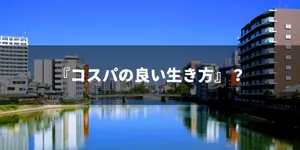 『コスパの良い生き方』？